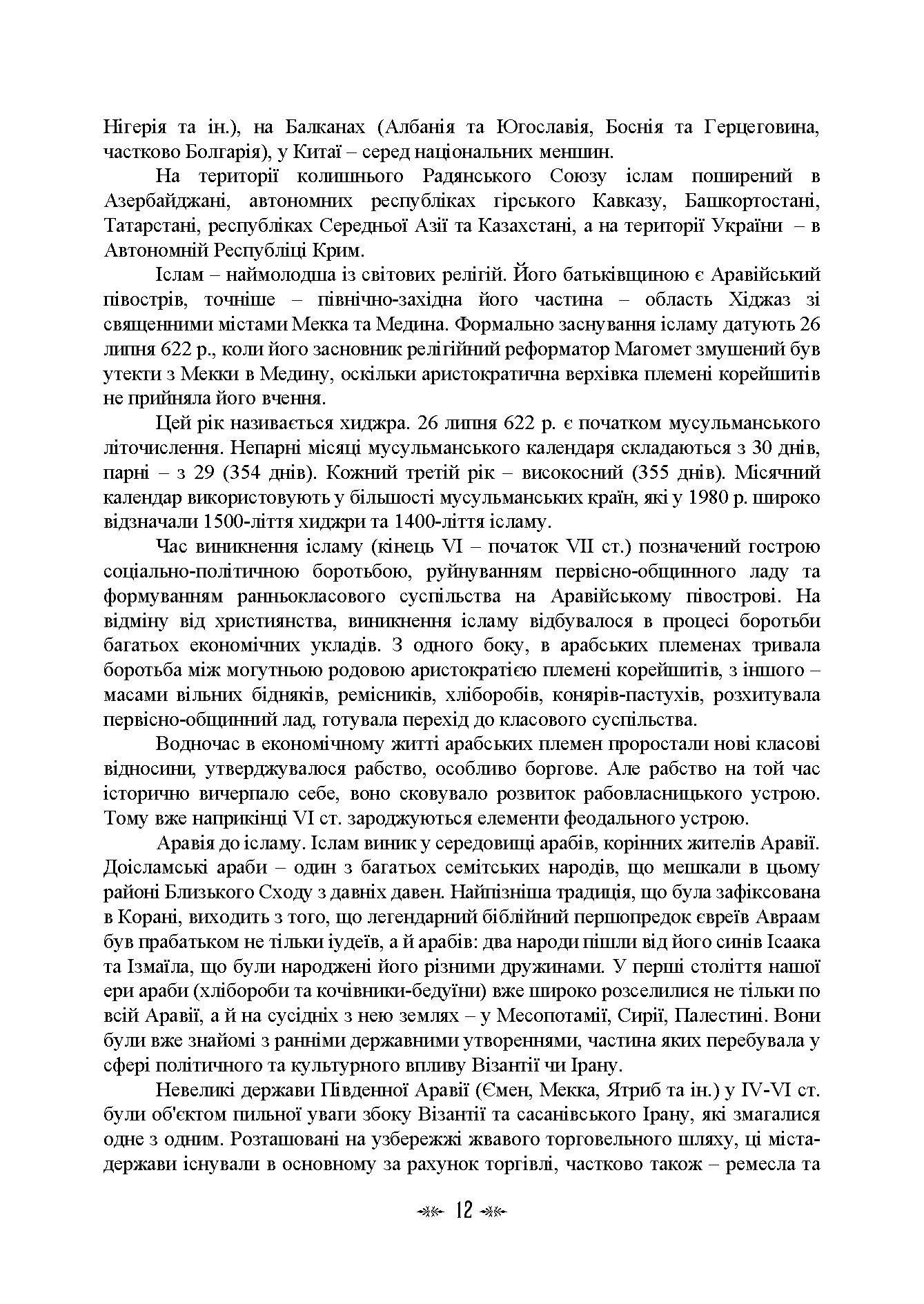 Нігерія та ін.), на Балканах (Албанія та Югославія, Боснія та Герцеговина, частково Болгарія), у Китаї – серед національних меншин.

На території колишнього Радянського Союзу іслам поширений в Азербайджані, автономних республіках гірського Кавказу, Башкортостані, Татарстані, республіках Середньої Азії та Казахстані, а на території України – в Автономній Республіці Крим.

Іслам – наймолодша із світових релігій. Його батьківщиною є Аравійський півострів, точніше – північно-західна його частина – область Хіджаз зі священними містами Мекка та Медина. Формально заснування ісламу датують 26 липня 622 р., коли його засновник релігійний реформатор Магомет змушений був утекти з Мекки в Медину, оскільки аристократична верхівка племені корейшитів не прийняла його вчення.

Цей рік називається хиджра. 26 липня 622 р. є початком мусульманського літочислення. Непарні місяці мусульманського календаря складаються з 30 днів, парні – з 29 (354 днів). Кожний третій рік – високосний (355 днів). Місячний календар використовують у більшості мусульманських країн, які у 1980 р. широко відзначали 1500-ліття хиджри та 1400-ліття ісламу.

Час виникнення ісламу (кінець VI – початок VII ст.) позначений гострою соціально-політичною боротьбою, руйнуванням первісно-общинного ладу та формуванням ранньокласового суспільства на Аравійському півострові. На відміну від християнства, виникнення ісламу відбувалося в процесі боротьби багатьох економічних укладів. З одного боку, в арабських племенах тривала боротьба між могутньою родовою аристократією племені корейшитів, з іншого – масами вільних бідняків, ремісників, хліборобів, конярів-пастухів, розхитувала первісно-общинний лад, готувала перехід до класового суспільства.

Водночас в економічному житті арабських племен проростали нові класові відносини, утверджувалося рабство, особливо боргове. Але рабство на той час історично вичерпало себе, воно сковувало розвиток рабовласницького устрою. Тому вже наприкінці VI ст. зароджуються елементи феодального устрою.

Аравія до ісламу. Іслам виник у середовищі арабів, корінних жителів Аравії. Доісламські араби – один з багатьох семітських народів, що мешкали в цьому районі Близького Сходу з давніх давен. Найпізніша традиція, що була зафіксована в Корані, виходить з того, що легендарний біблійний першопредок євреїв Авраам був прабатьком не тільки іудеїв, а й арабів: два народи пішли від його синів Ісаака та Ізмаїла, що були народжені його різними дружинами. У перші століття нашої ери араби (хлібороби та кочівники-бедуїни) вже широко розселилися не тільки по всій Аравії, а й на сусідніх з нею землях – у Месопотамії, Сирії, Палестині. Вони були вже знайомі з ранніми державними утвореннями, частина яких перебувала у сфері політичного та культурного впливу Візантії чи Ірану.

Невеликі держави Південної Аравії (Ємен, Мекка, Ятриб та ін.) у IV-VI ст. були об'єктом пильної уваги збоку Візантії та сасанівського Ірану, які змагалися одне з одним. Розташовані на узбережжі жвавого торговельного шляху, ці міста-держави існували в основному за рахунок торгівлі, частково також – ремесла та

12